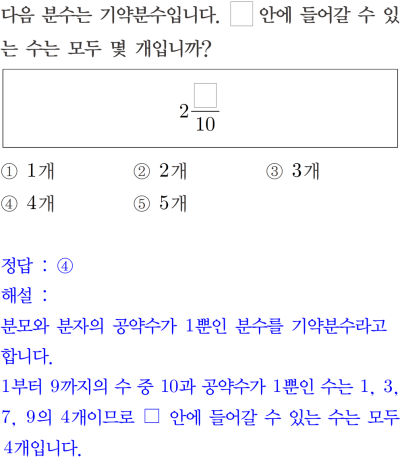 다음 분수는 기약분수입니다. ☐ 안에 들어갈 수 있는 수는 모두 몇 개입니까?

$2\frac{\square}{10}$

① 1개 ② 2개 ③ 3개
④ 4개 ⑤ 5개

정답 : ④
해설 :
분모와 분자의 공약수가 1뿐인 분수를 기약분수라고 합니다.
1부터 9까지의 수 중 10과 공약수가 1뿐인 수는 1, 3, 7, 9의 4개이므로 ☐ 안에 들어갈 수 있는 수는 모두 4개입니다.